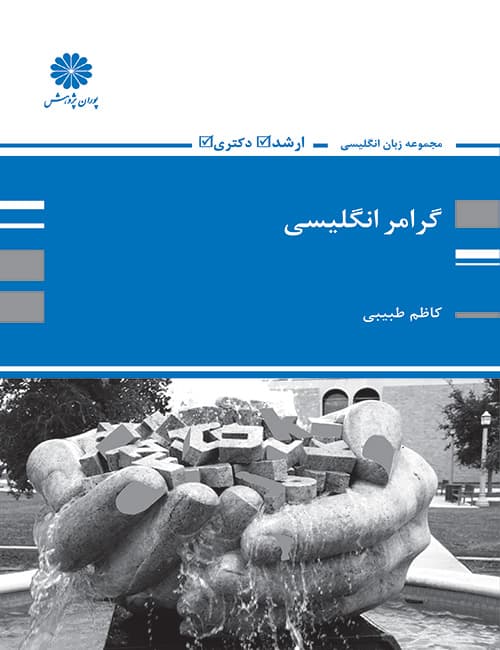 پوران پژوهش

مجموعه زبان انگلیسی ارشد☑ دکتری☑

گرامر انگلیسی

کاظم طبیبی